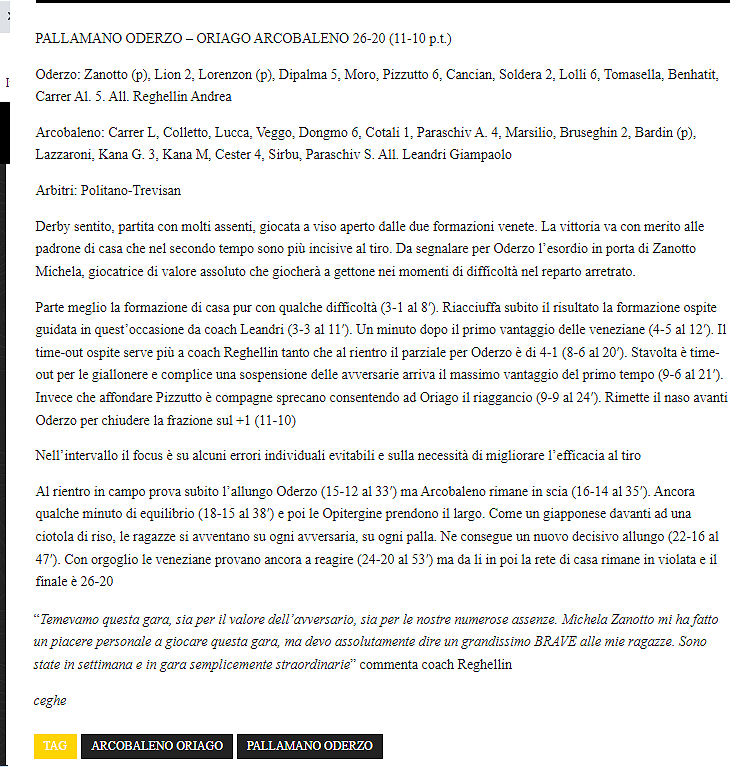 PALLAMANO ODERZO – ORIAGO ARCOBALENO 26-20 (11-10 p.t.)

Oderzo: Zanotto (p), Lion 2, Lorenzon (p), Dipalma 5, Moro, Pizzutto 6, Cancian, Soldera 2, Lolli 6, Tomasella, Benhatit, Carrer Al. 5. All. Reghellin Andrea

Arcobaleno: Carrer L, Colletto, Lucca, Veggo, Dongmo 6, Cotali 1, Paraschiv A. 4, Marsilio, Bruseghin 2, Bardin (p), Lazzaroni, Kana G. 3, Kana M, Cester 4, Sirbu, Paraschiv S. All. Leandri Giampaolo

Arbitri: Politano-Trevisan

Derby sentito, partita con molti assenti, giocata a viso aperto dalle due formazioni venete. La vittoria va con merito alle padrone di casa che nel secondo tempo sono più incisive al tiro. Da segnalare per Oderzo l'esordio in porta di Zanotto Michela, giocatrice di valore assoluto che giocherà a gettone nei momenti di difficoltà nel reparto arretrato.

Parte meglio la formazione di casa pur con qualche difficoltà (3-1 al 8′). Riacciuffa subito il risultato la formazione ospite guidata in quest'occasione da coach Leandri (3-3 al 11′). Un minuto dopo il primo vantaggio delle veneziane (4-5 al 12′). Il time-out ospite serve più a coach Reghellin tanto che al rientro il parziale per Oderzo è di 4-1 (8-6 al 20′). Stavolta è time-out per le giallonere e complice una sospensione delle avversarie arriva il massimo vantaggio del primo tempo (9-6 al 21′). Invece che affondare Pizzutto è compagne sprecano consentendo ad Oriago il riaggancio (9-9 al 24′). Rimette il naso avanti Oderzo per chiudere la frazione sul +1 (11-10)

Nell'intervallo il focus è su alcuni errori individuali evitabili e sulla necessità di migliorare l'efficacia al tiro

Al rientro in campo prova subito l'allungo Oderzo (15-12 al 33′) ma Arcobaleno rimane in scia (16-14 al 35′). Ancora qualche minuto di equilibrio (18-15 al 38′) e poi le Opitergine prendono il largo. Come un giapponese davanti ad una ciotola di riso, le ragazze si avventano su ogni avversaria, su ogni palla. Ne consegue un nuovo decisivo allungo (22-16 al 47′). Con orgoglio le veneziane provano ancora a reagire (24-20 al 53′) ma da li in poi la rete di casa rimane in violata e il finale è 26-20

"Temevamo questa gara, sia per il valore dell'avversario, sia per le nostre numerose assenze. Michela Zanotto mi ha fatto un piacere personale a giocare questa gara, ma devo assolutamente dire un grandissimo BRAVE alle mie ragazze. Sono state in settimana e in gara semplicemente straordinarie" commenta coach Reghellin

ceghe

TAG ARCOBALENO ORIAGO PALLAMANO ODERZO